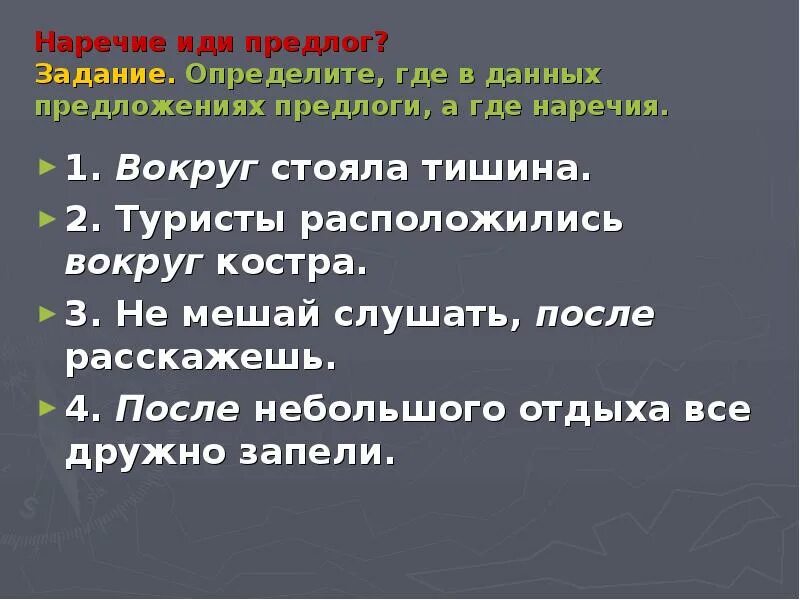 Наречие иди предлог?
Задание. Определите, где в данных предложениях предлоги, а где наречия.

1. Вокруг стояла тишина.

2. Туристы расположились вокруг костра.

3. Не мешай слушать, после расскажешь.

4. После небольшого отдыха все дружно запели.